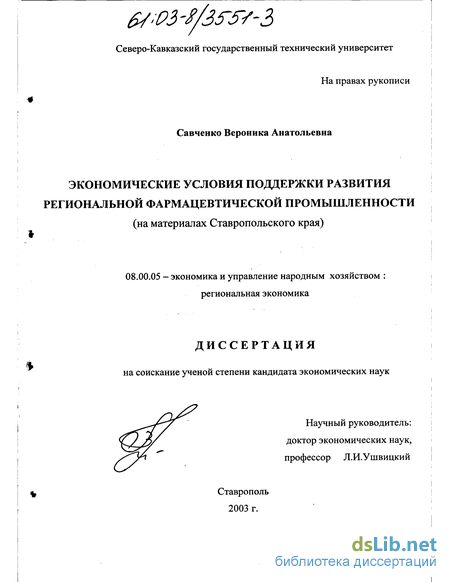 61:03-8/3551-3

Северо-Кавказский государственный технический университет

На правах рукописи

Савченко Вероника Анатольевна

ЭКОНОМИЧЕСКИЕ УСЛОВИЯ ПОДДЕРЖКИ РАЗВИТИЯ РЕГИОНАЛЬНОЙ ФАРМАЦЕВТИЧЕСКОЙ ПРОМЫШЛЕННОСТИ
(на материалах Ставропольского края)

08.00.05 – экономика и управление народным хозяйством : региональная экономика

ДИССЕРТАЦИЯ

на соискание ученой степени кандидата экономических наук

Научный руководитель:
доктор экономических наук,
профессор Л.И.Ушвицкий

Ставрополь
2003 г.

dsLib.net
библиотека диссертаций